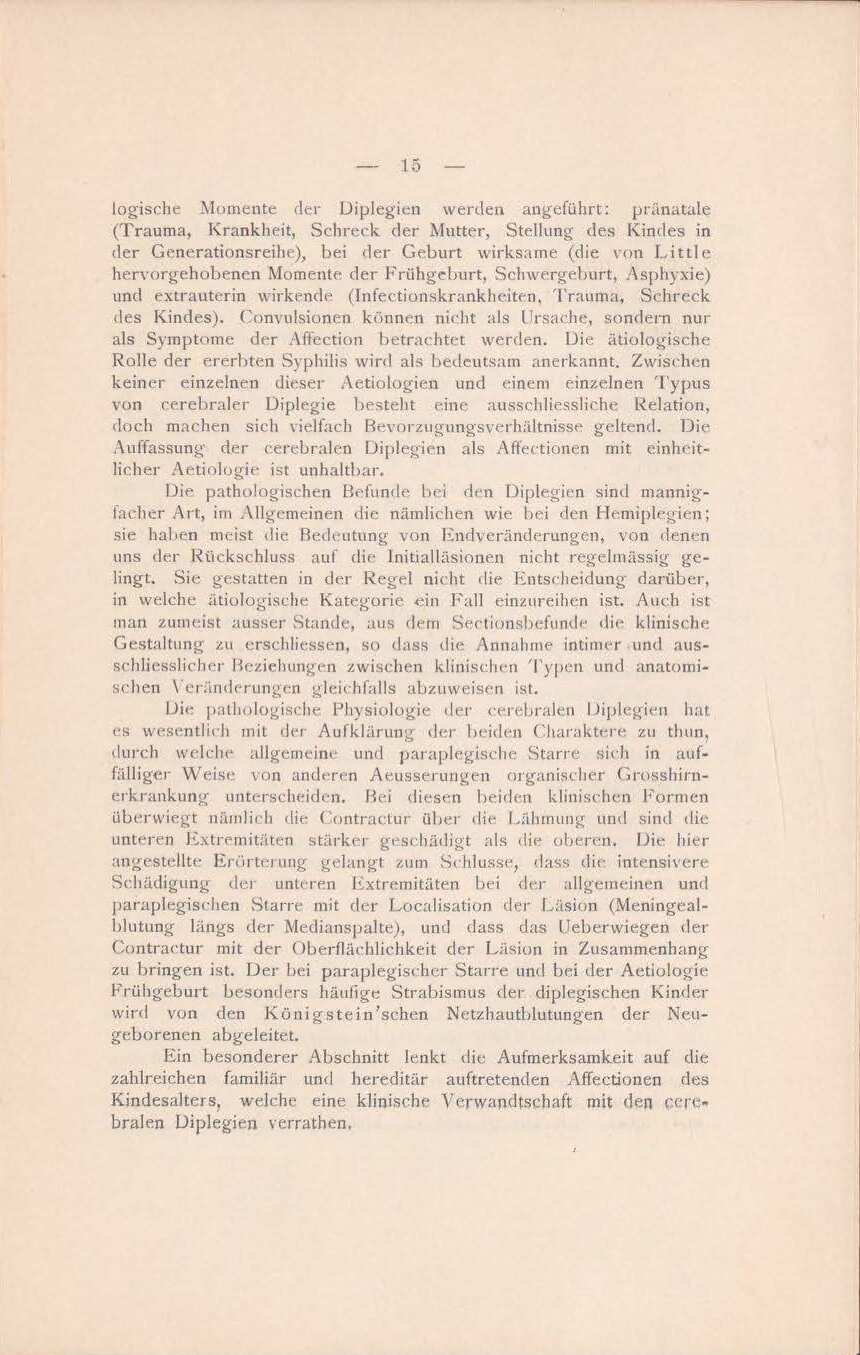 — 15 —

logische Momente der Diplegien werden angeführt: pränatale (Trauma, Krankheit, Schreck der Mutter, Stellung des Kindes in der Generationsreihe), bei der Geburt wirksame (die von Little hervorgehobenen Momente der Frühgeburt, Schwergeburt, Asphyxie) und extrauterin wirkende (Infectionskrankheiten, Trauma, Schreck des Kindes). Convulsionen können nicht als Ursache, sondern nur als Symptome der Affection betrachtet werden. Die ätiologische Rolle der ererbten Syphilis wird als bedeutsam anerkannt. Zwischen keiner einzelnen dieser Aetiologien und einem einzelnen Typus von cerebraler Diplegie besteht eine ausschliessliche Relation, doch machen sich vielfach Bevorzugungsverhältnisse geltend. Die Auffassung der cerebralen Diplegien als Affectionen mit einheitlicher Aetiologie ist unhaltbar.

Die pathologischen Befunde bei den Diplegien sind mannigfacher Art, im Allgemeinen die nämlichen wie bei den Hemiplegien; sie haben meist die Bedeutung von Endveränderungen, von denen uns der Rückschluss auf die Initialläsionen nicht regelmässig gelingt. Sie gestatten in der Regel nicht die Entscheidung darüber, in welche ätiologische Kategorie ein Fall einzureihen ist. Auch ist man zumeist ausser Stande, aus dem Sectionsbefunde die klinische Gestaltung zu erschliessen, so dass die Annahme intimer und ausschliesslicher Beziehungen zwischen klinischen Typen und anatomischen Veränderungen gleichfalls abzuweisen ist.

Die pathologische Physiologie der cerebralen Diplegien hat es wesentlich mit der Aufklärung der beiden Charaktere zu thun, durch welche allgemeine und paraplegische Starre sich in auffälliger Weise von anderen Aeusserungen organischer Grosshirnerkrankung unterscheiden. Bei diesen beiden klinischen Formen überwiegt nämlich die Contractur über die Lähmung und sind die unteren Extremitäten stärker geschädigt als die oberen. Die hier angestellte Erörterung gelangt zum Schlusse, dass die intensivere Schädigung der unteren Extremitäten bei der allgemeinen und paraplegischen Starre mit der Localisation der Läsion (Meningealblutung längs der Medianspalte), und dass das Ueberwiegen der Contractur mit der Oberflächlichkeit der Läsion in Zusammenhang zu bringen ist. Der bei paraplegischer Starre und bei der Aetiologie Frühgeburt besonders häufige Strabismus der diplegischen Kinder wird von den Königstein'schen Netzhautblutungen der Neugeborenen abgeleitet.

Ein besonderer Abschnitt lenkt die Aufmerksamkeit auf die zahlreichen familiär und hereditär auftretenden Affectionen des Kindesalters, welche eine klinische Verwandtschaft mit den cerebralen Diplegien verrathen.